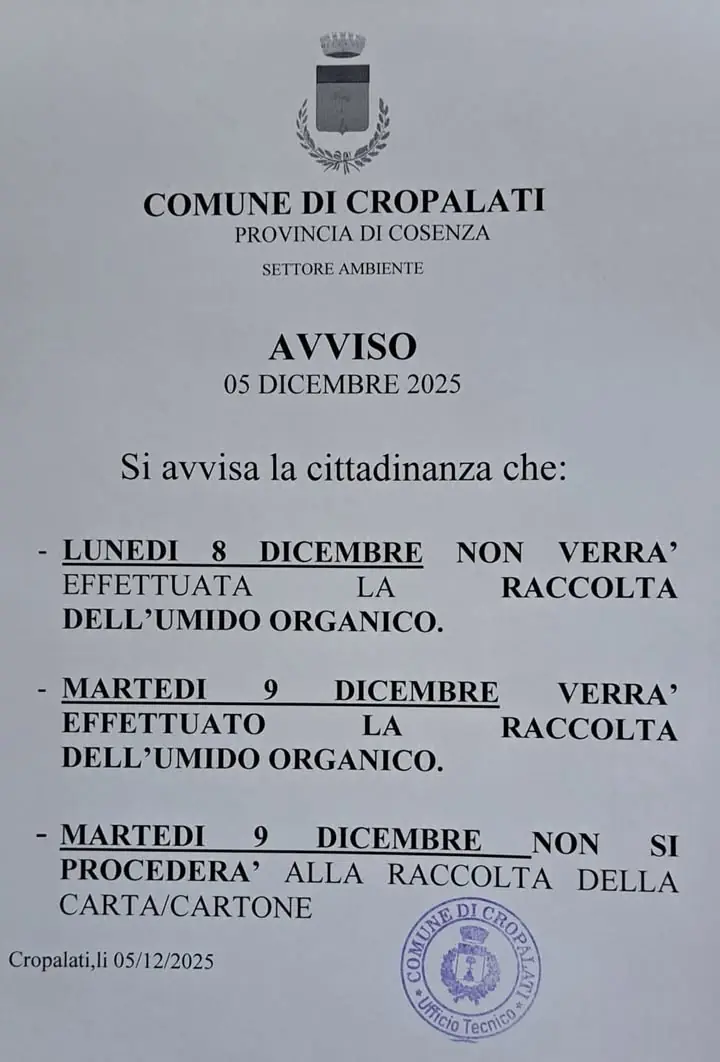 COMUNE DI CROPALATI
PROVINCIA DI COSENZA
SETTORE AMBIENTE

AVVISO
05 DICEMBRE 2025

Si avvisa la cittadinanza che:

- LUNEDI 8 DICEMBRE NON VERRA' EFFETTUATA LA RACCOLTA DELL'UMIDO ORGANICO.

- MARTEDI 9 DICEMBRE VERRA' EFFETTUATO LA RACCOLTA DELL'UMIDO ORGANICO.

- MARTEDI 9 DICEMBRE NON SI PROCEDERA' ALLA RACCOLTA DELLA CARTA/CARTONE

Cropalati,li 05/12/2025

COMUNE DI CROPALATI
Ufficio Tecnico